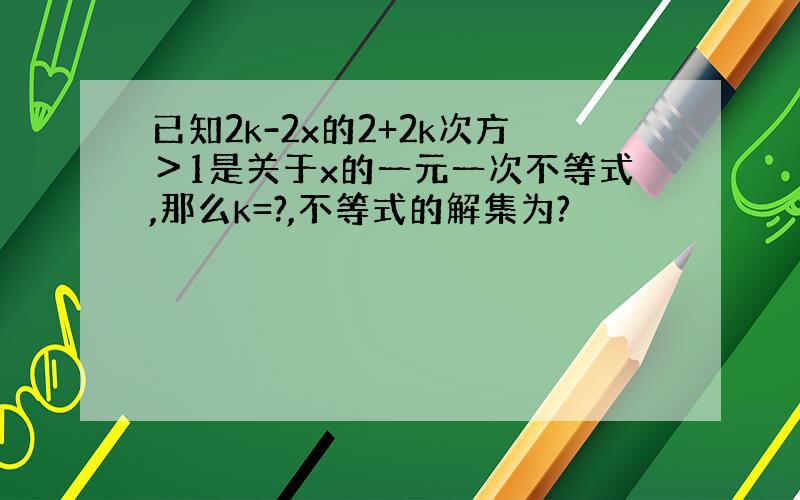 已知2k-2x的2+2k次方＞1是关于x的一元一次不等式,那么k=?,不等式的解集为?